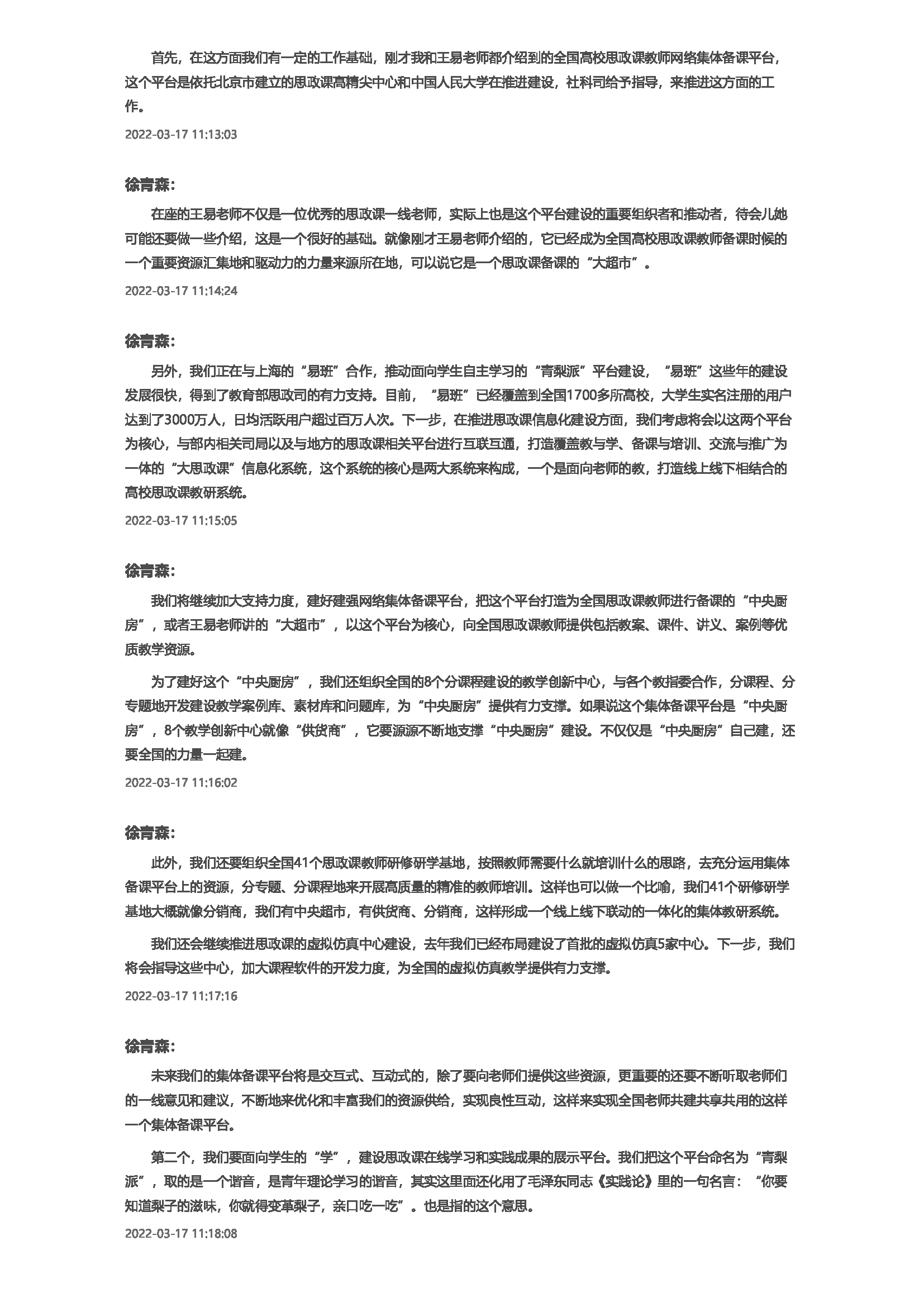 首先，在这方面我们有一定的工作基础，刚才我和王易老师都介绍到的全国高校思政课教师网络集体备课平台，这个平台是依托北京市建立的思政课高精尖中心和中国人民大学在推进建设，社科司给予指导，来推进这方面的工作。

2022-03-17 11:13:03

徐青森：

在座的王易老师不仅是一位优秀的思政课一线老师，实际上也是这个平台建设的重要组织者和推动者，待会儿她可能还要做一些介绍，这是一个很好的基础。就像刚才王易老师介绍的，它已经成为全国高校思政课教师备课时候的一个重要资源汇集地和驱动力的力量来源所在地，可以说它是一个思政课备课的“大超市”。

2022-03-17 11:14:24

徐青森：

另外，我们正在与上海的“易班”合作，推动面向学生自主学习的“青梨派”平台建设，“易班”这些年的建设发展很快，得到了教育部思政司的有力支持。目前，“易班”已经覆盖到全国1700多所高校，大学生实名注册的用户达到了3000万人，日均活跃用户超过百万人次。下一步，在推进思政课信息化建设方面，我们考虑将会以这两个平台为核心，与部内相关司局以及与地方的思政课相关平台进行互联互通，打造覆盖教与学、备课与培训、交流与推广为一体的“大思政课”信息化系统，这个系统的核心是两大系统来构成，一个是面向老师的教，打造线上线下相结合的高校思政课教研系统。

2022-03-17 11:15:05

徐青森：

我们将继续加大支持力度，建好建强网络集体备课平台，把这个平台打造为全国思政课教师进行备课的“中央厨房”，或者王易老师讲的“大超市”，以这个平台为核心，向全国思政课教师提供包括教案、课件、讲义、案例等优质教学资源。

为了建好这个“中央厨房”，我们还组织全国的8个分课程建设的教学创新中心，与各个教指委合作，分课程、分专题地开发建设教学案例库、素材库和问题库，为“中央厨房”提供有力支撑。如果说这个集体备课平台是“中央厨房”，8个教学创新中心就像“供货商”，它要源源不断地支撑“中央厨房”建设。不仅仅是“中央厨房”自己建，还要全国的力量一起建。

2022-03-17 11:16:02

徐青森：

此外，我们还要组织全国41个思政课教师研修研学基地，按照教师需要什么就培训什么的思路，去充分运用集体备课平台上的资源，分专题、分课程地来开展高质量的精准的教师培训。这样也可以做一个比喻，我们41个研修研学基地大概就像分销商，我们有中央超市，有供货商、分销商，这样形成一个线上线下联动的一体化的集体教研系统。

我们还会继续推进思政课的虚拟仿真中心建设，去年我们已经布局建设了首批的虚拟仿真5家中心。下一步，我们将会指导这些中心，加大课程软件的开发力度，为全国的虚拟仿真教学提供有力支撑。

2022-03-17 11:17:16

徐青森：

未来我们的集体备课平台将是交互式、互动式的，除了要向老师们提供这些资源，更重要的还要不断听取老师们的一线意见和建议，不断地来优化和丰富我们的资源供给，实现良性互动，这样来实现全国老师共建共享共用的这样一个集体备课平台。

第二个，我们要面向学生的“学”，建设思政课在线学习和实践成果的展示平台。我们把这个平台命名为“青梨派”，取的是一个谐音，是青年理论学习的谐音，其实这里面还化用了毛泽东同志《实践论》里的一句名言：“你要知道梨子的滋味，你就得变革梨子，亲口吃一吃”。也是指的这个意思。

2022-03-17 11:18:08